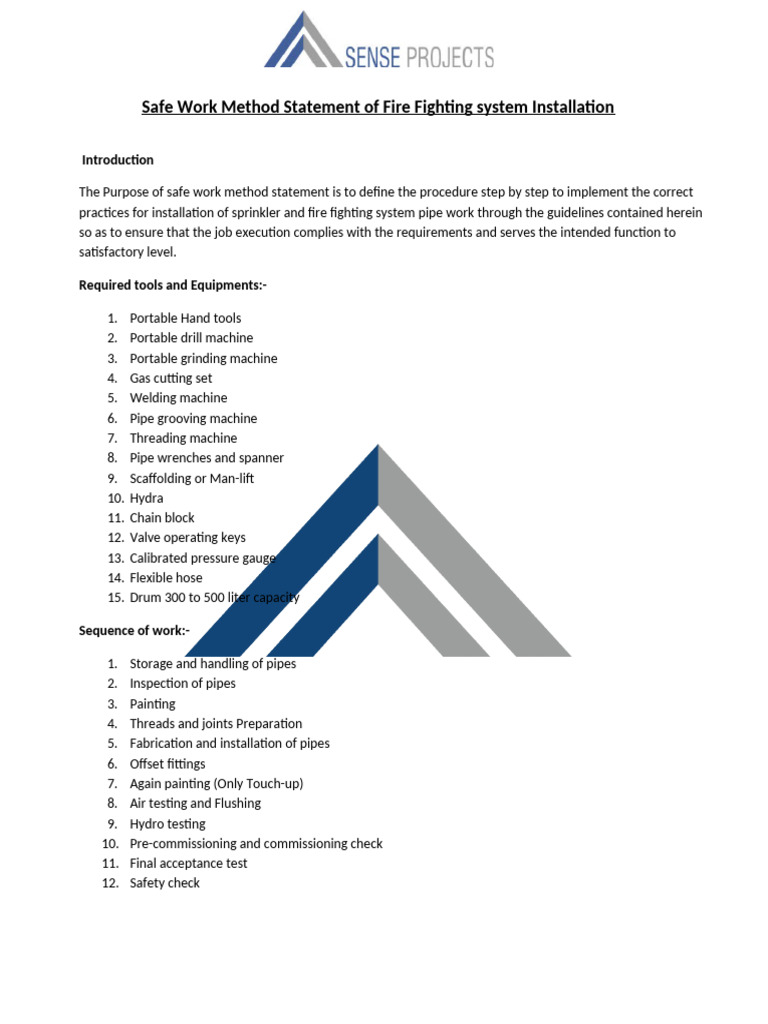 SENSE PROJECTS

Safe Work Method Statement of Fire Fighting system Installation

Introduction

The Purpose of safe work method statement is to define the procedure step by step to implement the correct practices for installation of sprinkler and fire fighting system pipe work through the guidelines contained herein so as to ensure that the job execution complies with the requirements and serves the intended function to satisfactory level.

Required tools and Equipments:-

1. Portable Hand tools
2. Portable drill machine
3. Portable grinding machine
4. Gas cutting set
5. Welding machine
6. Pipe grooving machine
7. Threading machine
8. Pipe wrenches and spanner
9. Scaffolding or Man-lift
10. Hydra
11. Chain block
12. Valve operating keys
13. Calibrated pressure gauge
14. Flexible hose
15. Drum 300 to 500 liter capacity

Sequence of work:-

1. Storage and handling of pipes
2. Inspection of pipes
3. Painting
4. Threads and joints Preparation
5. Fabrication and installation of pipes
6. Offset fittings
7. Again painting (Only Touch-up)
8. Air testing and Flushing
9. Hydro testing
10. Pre-commissioning and commissioning check
11. Final acceptance test
12. Safety check